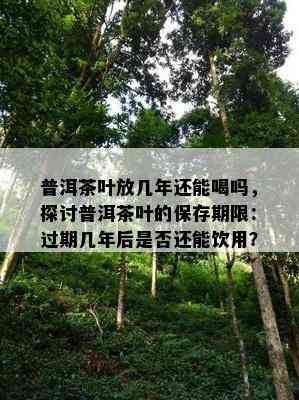 普洱茶叶放几年还能喝吗，探讨普洱茶叶的保存期限：过期几年后是否还能饮用？